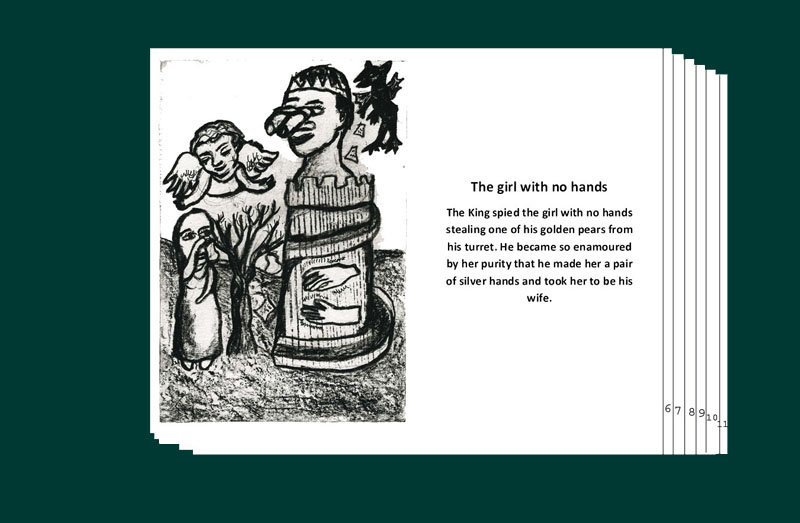 The girl with no hands

The King spied the girl with no hands stealing one of his golden pears from his turret. He became so enamoured by her purity that he made her a pair of silver hands and took her to be his wife.

6 7 8 9 10 11